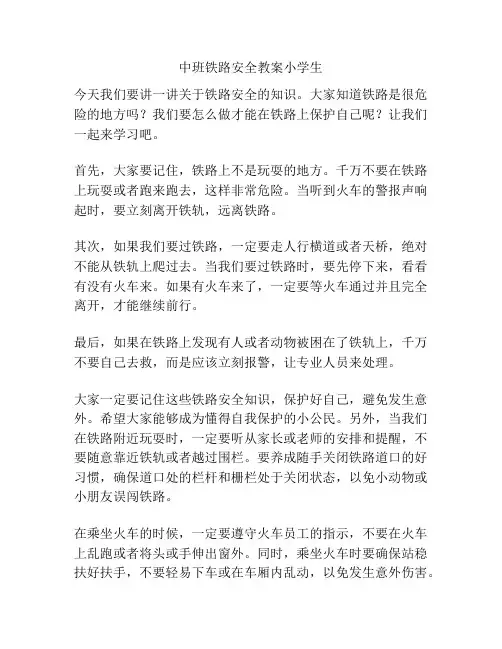 中班铁路安全教案小学生

今天我们要讲一讲关于铁路安全的知识。大家知道铁路是很危险的地方吗？我们要怎么做才能在铁路上保护自己呢？让我们一起来学习吧。

首先，大家要记住，铁路上不是玩耍的地方。千万不要在铁路上玩耍或者跑来跑去，这样非常危险。当听到火车的警报声响起时，要立刻离开铁轨，远离铁路。

其次，如果我们要过铁路，一定要走人行横道或者天桥，绝对不能从铁轨上爬过去。当我们要过铁路时，要先停下来，看看有没有火车来。如果有火车来了，一定要等火车通过并且完全离开，才能继续前行。

最后，如果在铁路上发现有人或者动物被困在了铁轨上，千万不要自己去救，而是应该立刻报警，让专业人员来处理。

大家一定要记住这些铁路安全知识，保护好自己，避免发生意外。希望大家能够成为懂得自我保护的小公民。另外，当我们在铁路附近玩耍时，一定要听从家长或老师的安排和提醒，不要随意靠近铁轨或者越过围栏。要养成随手关闭铁路道口的好习惯，确保道口处的栏杆和栅栏处于关闭状态，以免小动物或小朋友误闯铁路。

在乘坐火车的时候，一定要遵守火车员工的指示，不要在火车上乱跑或者将头或手伸出窗外。同时，乘坐火车时要确保站稳扶好扶手，不要轻易下车或在车厢内乱动，以免发生意外伤害。